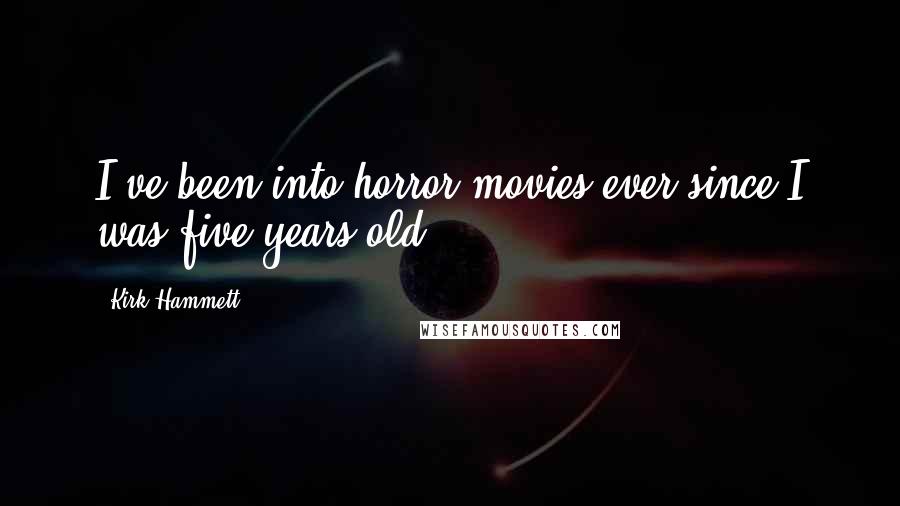 I've been into horror movies ever since I was five years old.

Kirk Hammett

WISEFAMOUSQUOTES.COM